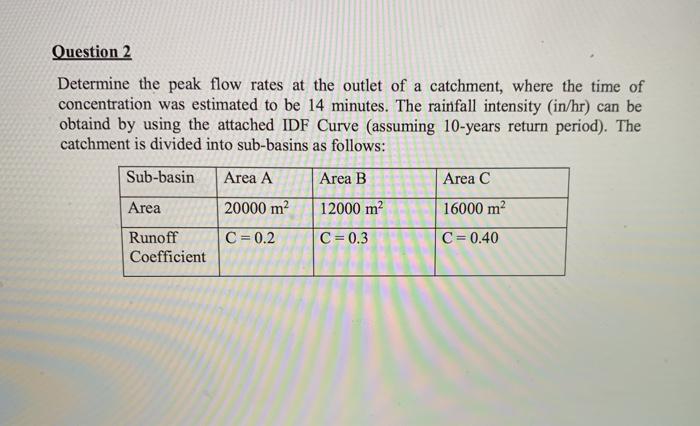 Question 2

Determine the peak flow rates at the outlet of a catchment, where the time of concentration was estimated to be 14 minutes. The rainfall intensity (in/hr) can be obtaind by using the attached IDF Curve (assuming 10-years return period). The catchment is divided into sub-basins as follows:

| Sub-basin | Area A | Area B | Area C |
|---|---|---|---|
| Area | 20000 $m^2$ | 12000 $m^2$ | 16000 $m^2$ |
| Runoff Coefficient | C = 0.2 | C = 0.3 | C = 0.40 |